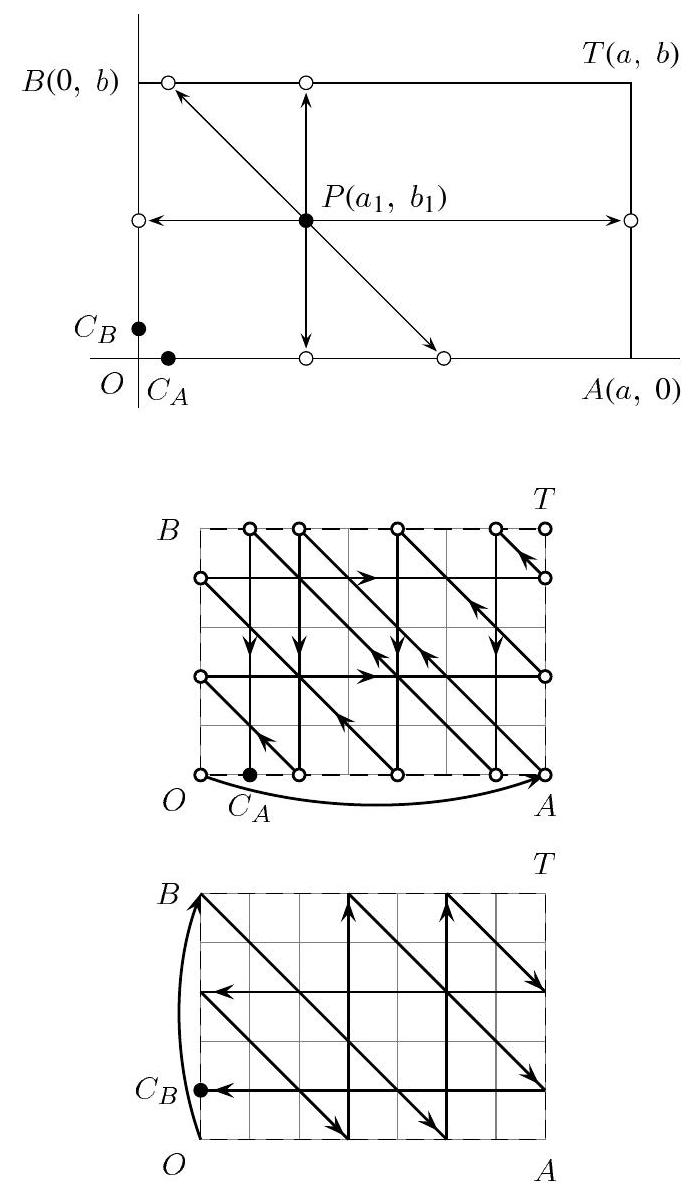 $B(0,\ b)$
$T(a,\ b)$
$P(a_1,\ b_1)$
$C_B$
$O$
$C_A$
$A(a,\ 0)$

$B$
$T$
$O$
$C_A$
$A$

$B$
$T$
$C_B$
$O$
$A$